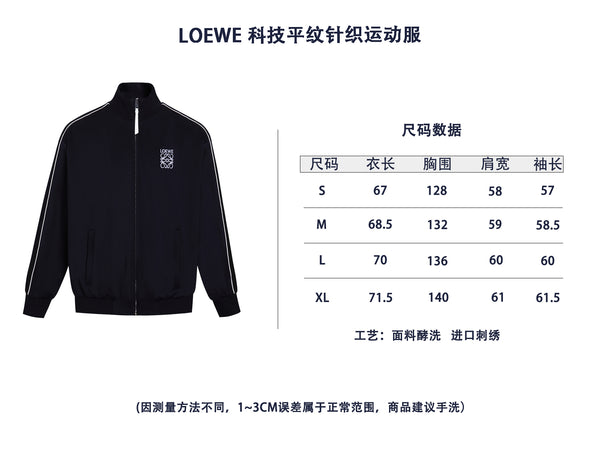 LOEWE 科技平纹针织运动服

LOEWE

尺码数据

| 尺码 | 衣长 | 胸围 | 肩宽 | 袖长 |
|---|---|---|---|---|
| S | 67 | 128 | 58 | 57 |
| M | 68.5 | 132 | 59 | 58.5 |
| L | 70 | 136 | 60 | 60 |
| XL | 71.5 | 140 | 61 | 61.5 |

工艺：面料酵洗 进口刺绣

(因测量方法不同，1~3CM误差属于正常范围，商品建议手洗)